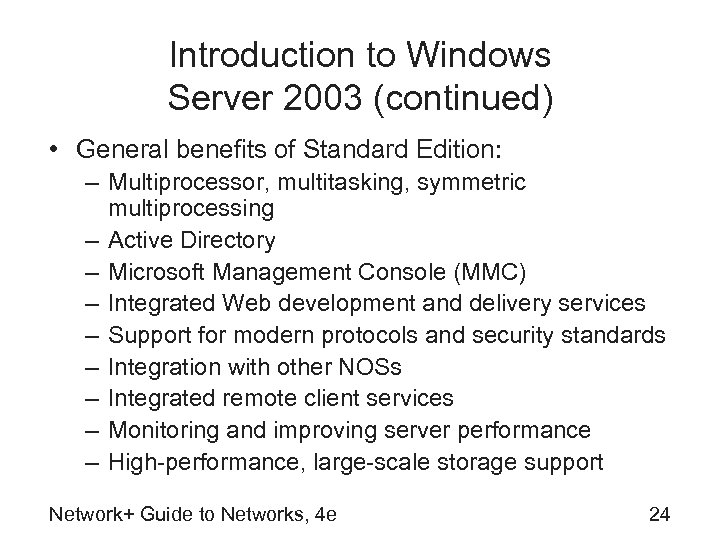 Introduction to Windows Server 2003 (continued)

• General benefits of Standard Edition:
  – Multiprocessor, multitasking, symmetric multiprocessing
  – Active Directory
  – Microsoft Management Console (MMC)
  – Integrated Web development and delivery services
  – Support for modern protocols and security standards
  – Integration with other NOSs
  – Integrated remote client services
  – Monitoring and improving server performance
  – High-performance, large-scale storage support

Network+ Guide to Networks, 4e

24